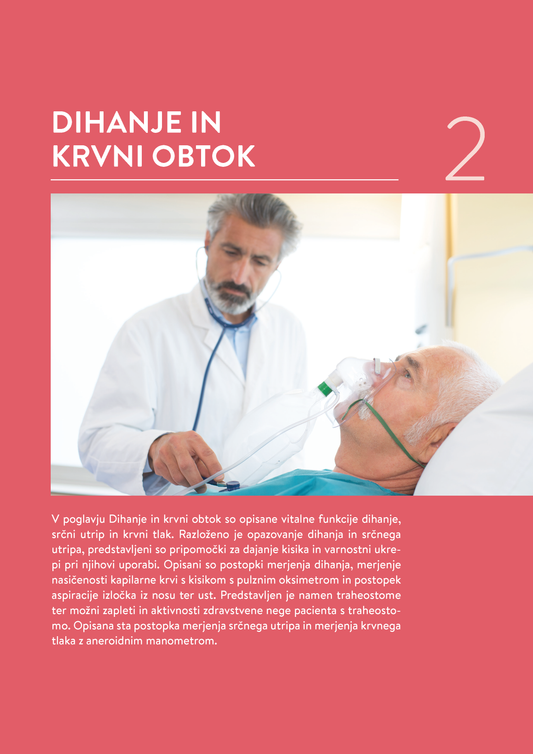 DIHANJE IN KRVNI OBTOK

2

V poglavju Dihanje in krvni obtok so opisane vitalne funkcije dihanje, srčni utrip in krvni tlak. Razloženo je opazovanje dihanja in srčnega utripa, predstavljeni so pripomočki za dajanje kisika in varnostni ukrepi pri njihovi uporabi. Opisani so postopki merjenja dihanja, merjenje nasičenosti kapilarne krvi s kisikom s pulznim oksimetrom in postopek aspiracije izločka iz nosu ter ust. Predstavljen je namen traheostome ter možni zapleti in aktivnosti zdravstvene nege pacienta s traheostomo. Opisana sta postopka merjenja srčnega utripa in merjenja krvnega tlaka z aneroidnim manometrom.